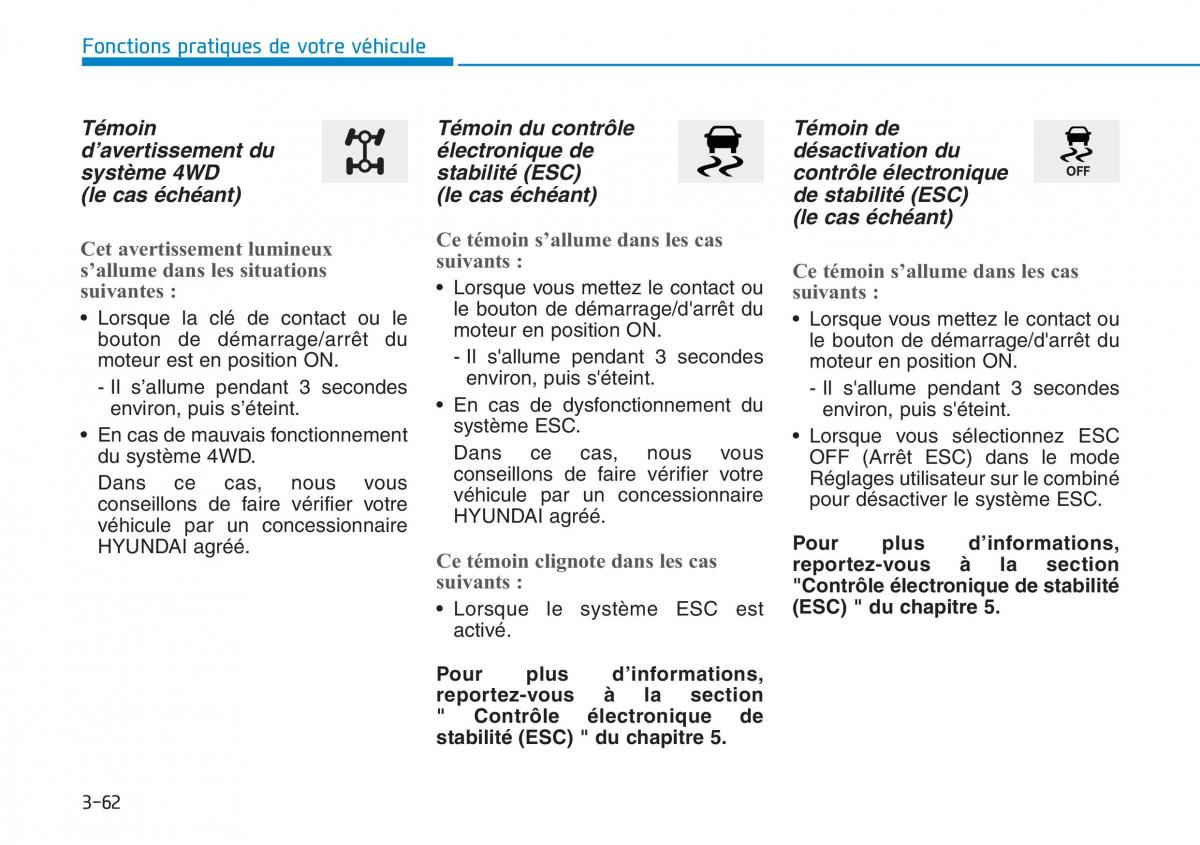 Fonctions pratiques de votre véhicule

Témoin d'avertissement du système 4WD (le cas échéant)

Cet avertissement lumineux s'allume dans les situations suivantes :

• Lorsque la clé de contact ou le bouton de démarrage/arrêt du moteur est en position ON.
- Il s'allume pendant 3 secondes environ, puis s'éteint.
• En cas de mauvais fonctionnement du système 4WD.
Dans ce cas, nous vous conseillons de faire vérifier votre véhicule par un concessionnaire HYUNDAI agréé.

Témoin du contrôle électronique de stabilité (ESC) (le cas échéant)

Ce témoin s'allume dans les cas suivants :

• Lorsque vous mettez le contact ou le bouton de démarrage/d'arrêt du moteur en position ON.
- Il s'allume pendant 3 secondes environ, puis s'éteint.
• En cas de dysfonctionnement du système ESC.
Dans ce cas, nous vous conseillons de faire vérifier votre véhicule par un concessionnaire HYUNDAI agréé.

Ce témoin clignote dans les cas suivants :

• Lorsque le système ESC est activé.

Pour plus d'informations, reportez-vous à la section " Contrôle électronique de stabilité (ESC) " du chapitre 5.

Témoin de désactivation du contrôle électronique de stabilité (ESC) (le cas échéant)

OFF

Ce témoin s'allume dans les cas suivants :

• Lorsque vous mettez le contact ou le bouton de démarrage/d'arrêt du moteur en position ON.
- Il s'allume pendant 3 secondes environ, puis s'éteint.
• Lorsque vous sélectionnez ESC OFF (Arrêt ESC) dans le mode Réglages utilisateur sur le combiné pour désactiver le système ESC.

Pour plus d'informations, reportez-vous à la section "Contrôle électronique de stabilité (ESC) " du chapitre 5.

3-62